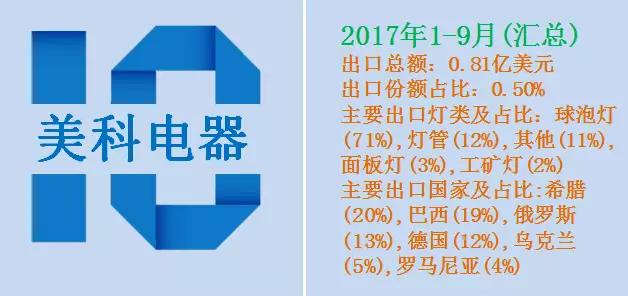 美科电器

2017年1-9月(汇总)
出口总额：0.81亿美元
出口份额占比：0.50%
主要出口灯类及占比：球泡灯(71%),灯管(12%),其他(11%),面板灯(3%),工矿灯(2%)
主要出口国家及占比:希腊(20%),巴西(19%),俄罗斯(13%),德国(12%),乌克兰(5%),罗马尼亚(4%)